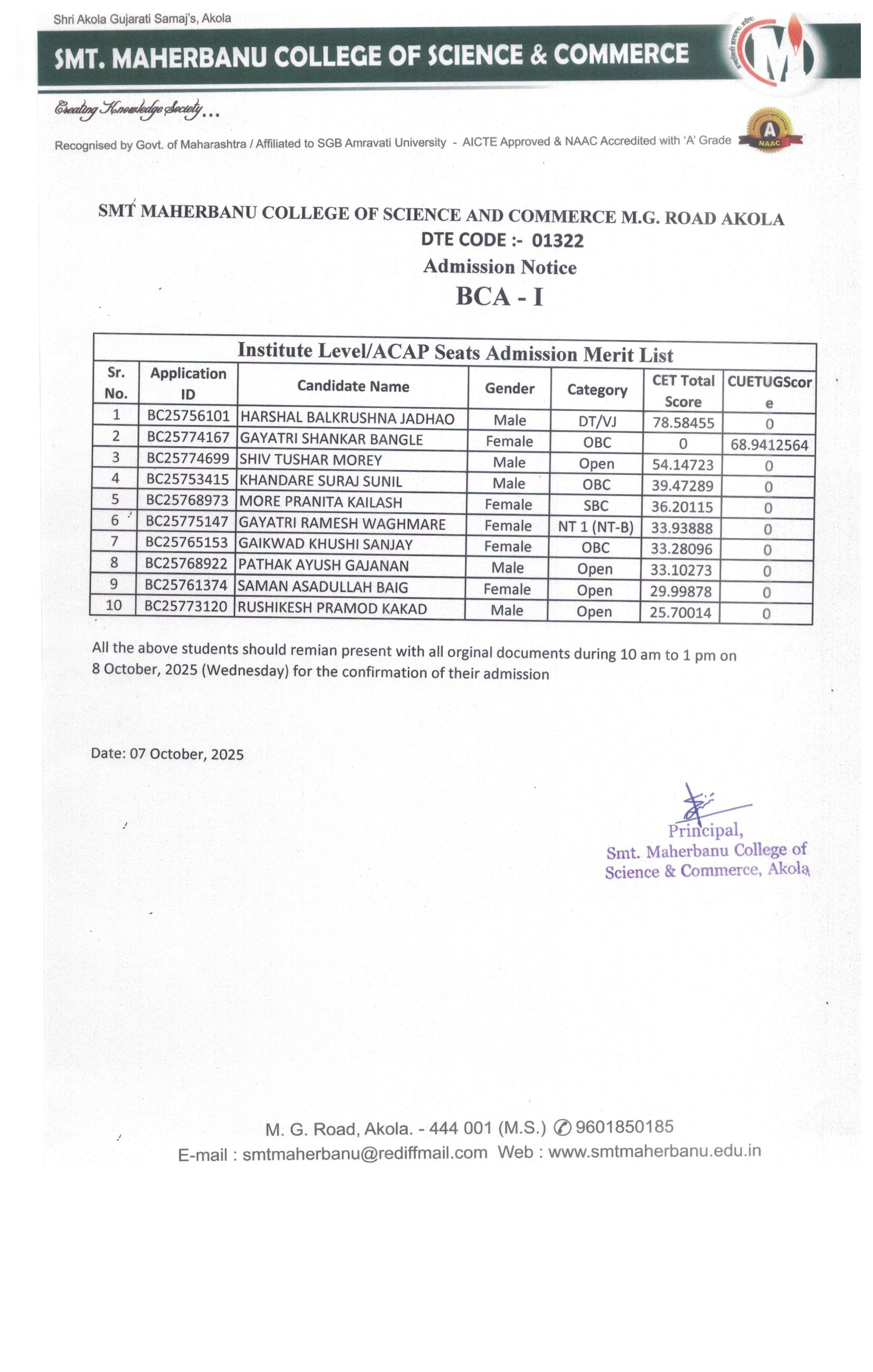 Shri Akola Gujarati Samaj's, Akola

SMT. MAHERBANU COLLEGE OF SCIENCE & COMMERCE

Creating Knowledge Society...

Recognised by Govt. of Maharashtra / Affiliated to SGB Amravati University - AICTE Approved & NAAC Accredited with 'A' Grade

A
NAAC

SMT MAHERBANU COLLEGE OF SCIENCE AND COMMERCE M.G. ROAD AKOLA
DTE CODE :- 01322
Admission Notice
BCA - I

Institute Level/ACAP Seats Admission Merit List

| Sr. No. | Application ID | Candidate Name | Gender | Category | CET Total Score | CUETUGScore |
|---|---|---|---|---|---|---|
| 1 | BC25756101 | HARSHAL BALKRUSHNA JADHAO | Male | DT/VJ | 78.58455 | 0 |
| 2 | BC25774167 | GAYATRI SHANKAR BANGLE | Female | OBC | 0 | 68.9412564 |
| 3 | BC25774699 | SHIV TUSHAR MOREY | Male | Open | 54.14723 | 0 |
| 4 | BC25753415 | KHANDARE SURAJ SUNIL | Male | OBC | 39.47289 | 0 |
| 5 | BC25768973 | MORE PRANITA KAILASH | Female | SBC | 36.20115 | 0 |
| 6 | BC25775147 | GAYATRI RAMESH WAGHMARE | Female | NT 1 (NT-B) | 33.93888 | 0 |
| 7 | BC25765153 | GAIKWAD KHUSHI SANJAY | Female | OBC | 33.28096 | 0 |
| 8 | BC25768922 | PATHAK AYUSH GAJANAN | Male | Open | 33.10273 | 0 |
| 9 | BC25761374 | SAMAN ASADULLAH BAIG | Female | Open | 29.99878 | 0 |
| 10 | BC25773120 | RUSHIKESH PRAMOD KAKAD | Male | Open | 25.70014 | 0 |

All the above students should remian present with all orginal documents during 10 am to 1 pm on 8 October, 2025 (Wednesday) for the confirmation of their admission

Date: 07 October, 2025

Principal,
Smt. Maherbanu College of Science & Commerce, Akola

M. G. Road, Akola. - 444 001 (M.S.) 9601850185
E-mail : smtmaherbanu@rediffmail.com Web : www.smtmaherbanu.edu.in